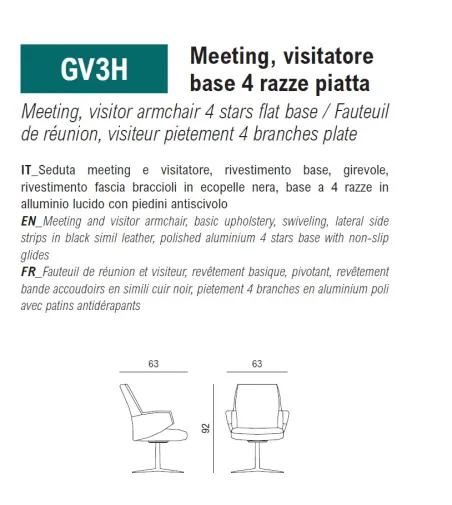 GV3H

Meeting, visitatore base 4 razze piatta

Meeting, visitor armchair 4 stars flat base / Fauteuil de réunion, visiteur pietement 4 branches plate

IT_Seduta meeting e visitatore, rivestimento base, girevole, rivestimento fascia braccioli in ecopelle nera, base a 4 razze in alluminio lucido con piedini antiscivolo
EN_Meeting and visitor armchair, basic upholstery, swiveling, lateral side strips in black simil leather, polished aluminium 4 stars base with non-slip glides
FR_Fauteuil de réunion et visiteur, revêtement basique, pivotant, revêtement bande accoudoirs en simili cuir noir, pietement 4 branches en aluminium poli avec patins antidérapants

63

63

92